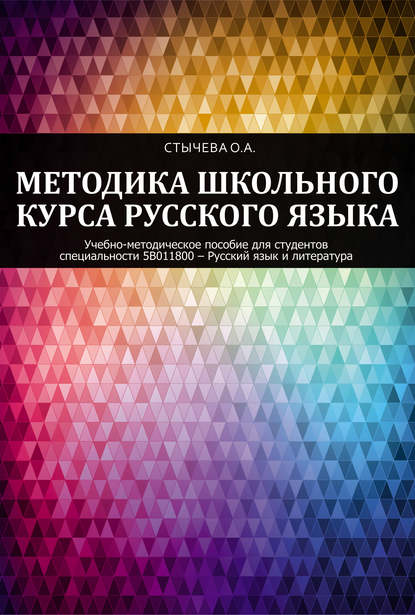 СТЫЧЕВА О.А.

МЕТОДИКА ШКОЛЬНОГО КУРСА РУССКОГО ЯЗЫКА

Учебно-методическое пособие для студентов специальности 5В011800 – Русский язык и литература